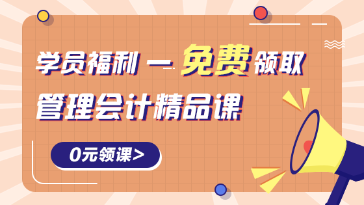 学员福利 — 免费领取

管理会计精品课

0元领课>